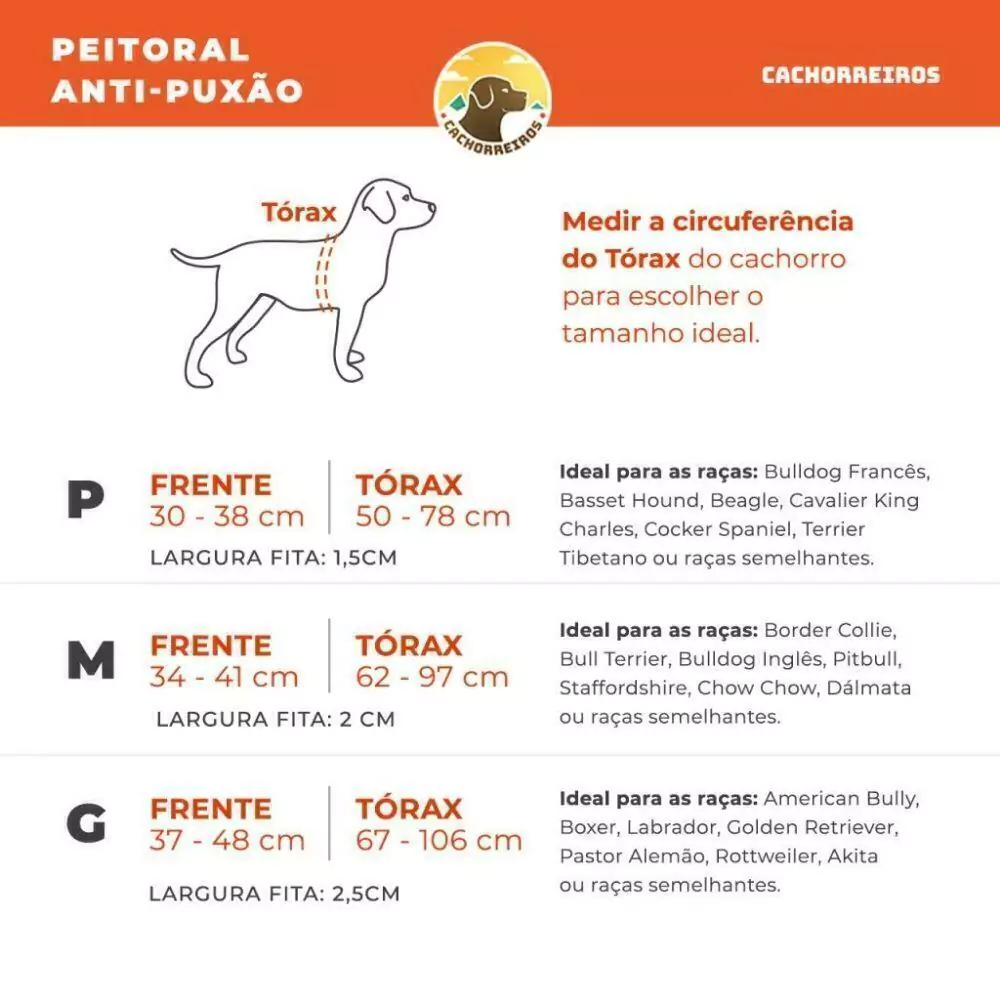 PEITORAL ANTI-PUXÃO

CACHORREIROS

CACHORREIROS

Tórax

Medir a circuferência do Tórax do cachorro para escolher o tamanho ideal.

P

FRENTE 30 - 38 cm

TÓRAX 50 - 78 cm

LARGURA FITA: 1,5CM

Ideal para as raças: Bulldog Francês, Basset Hound, Beagle, Cavalier King Charles, Cocker Spaniel, Terrier Tibetano ou raças semelhantes.

M

FRENTE 34 - 41 cm

TÓRAX 62 - 97 cm

LARGURA FITA: 2 CM

Ideal para as raças: Border Collie, Bull Terrier, Bulldog Inglês, Pitbull, Staffordshire, Chow Chow, Dálmata ou raças semelhantes.

G

FRENTE 37 - 48 cm

TÓRAX 67 - 106 cm

LARGURA FITA: 2,5CM

Ideal para as raças: American Bully, Boxer, Labrador, Golden Retriever, Pastor Alemão, Rottweiler, Akita ou raças semelhantes.